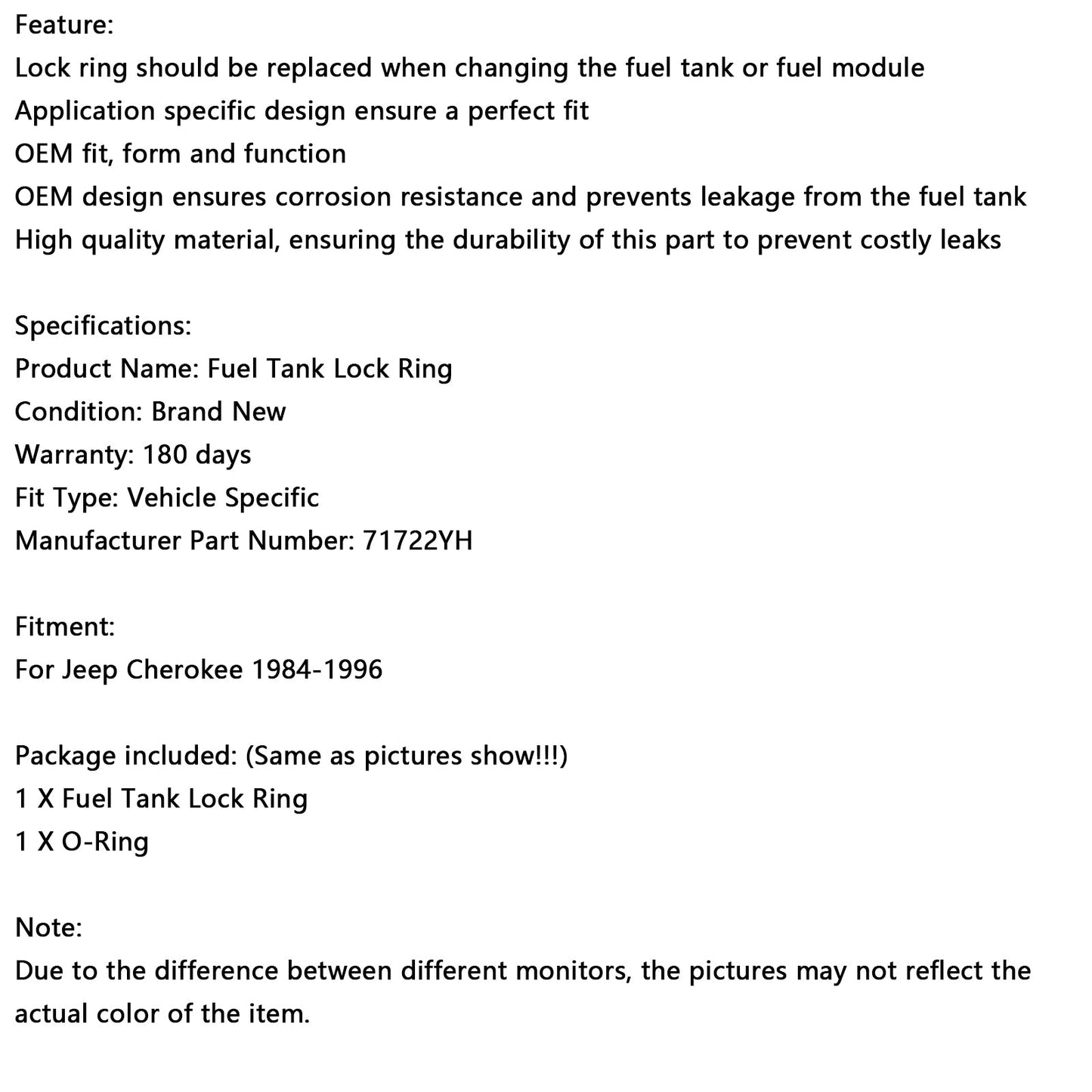 Feature:
Lock ring should be replaced when changing the fuel tank or fuel module
Application specific design ensure a perfect fit
OEM fit, form and function
OEM design ensures corrosion resistance and prevents leakage from the fuel tank
High quality material, ensuring the durability of this part to prevent costly leaks

Specifications:
Product Name: Fuel Tank Lock Ring
Condition: Brand New
Warranty: 180 days
Fit Type: Vehicle Specific
Manufacturer Part Number: 71722YH

Fitment:
For Jeep Cherokee 1984-1996

Package included: (Same as pictures show!!!)
1 X Fuel Tank Lock Ring
1 X O-Ring

Note:
Due to the difference between different monitors, the pictures may not reflect the actual color of the item.